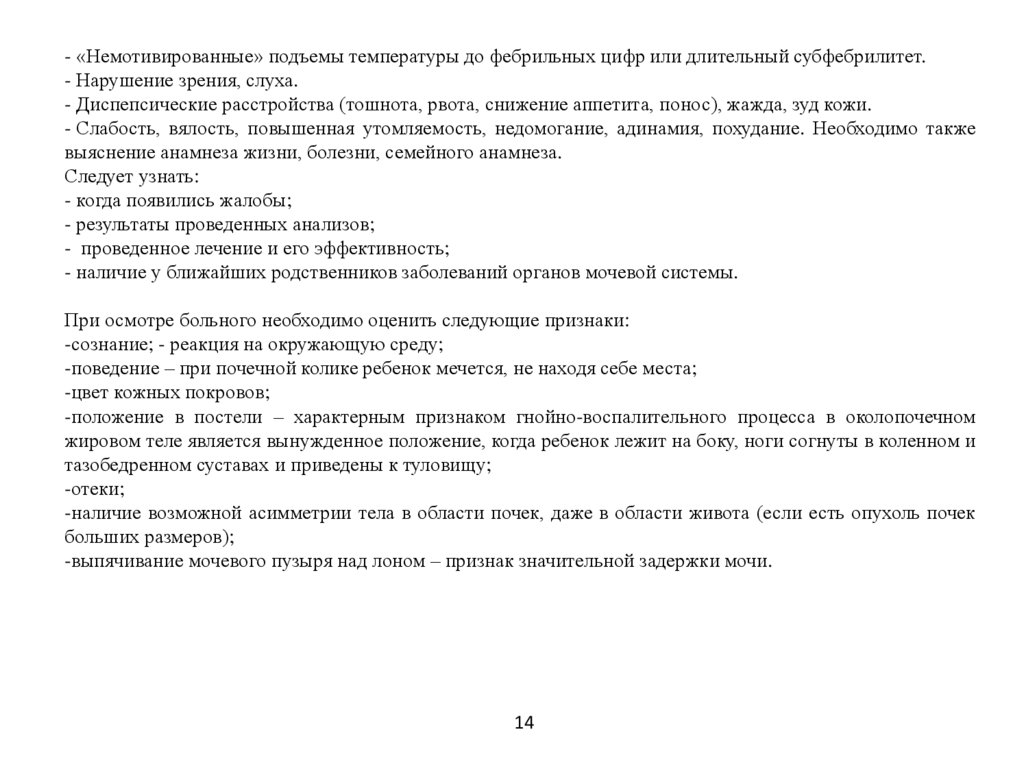 - «Немотивированные» подъемы температуры до фебрильных цифр или длительный субфебрилитет.
- Нарушение зрения, слуха.
- Диспепсические расстройства (тошнота, рвота, снижение аппетита, понос), жажда, зуд кожи.
- Слабость, вялость, повышенная утомляемость, недомогание, адинамия, похудание. Необходимо также выяснение анамнеза жизни, болезни, семейного анамнеза.
Следует узнать:
- когда появились жалобы;
- результаты проведенных анализов;
- проведенное лечение и его эффективность;
- наличие у ближайших родственников заболеваний органов мочевой системы.

При осмотре больного необходимо оценить следующие признаки:
-сознание; - реакция на окружающую среду;
-поведение – при почечной колике ребенок мечется, не находя себе места;
-цвет кожных покровов;
-положение в постели – характерным признаком гнойно-воспалительного процесса в околопочечном жировом теле является вынужденное положение, когда ребенок лежит на боку, ноги согнуты в коленном и тазобедренном суставах и приведены к туловищу;
-отеки;
-наличие возможной асимметрии тела в области почек, даже в области живота (если есть опухоль почек больших размеров);
-выпячивание мочевого пузыря над лоном – признак значительной задержки мочи.

14